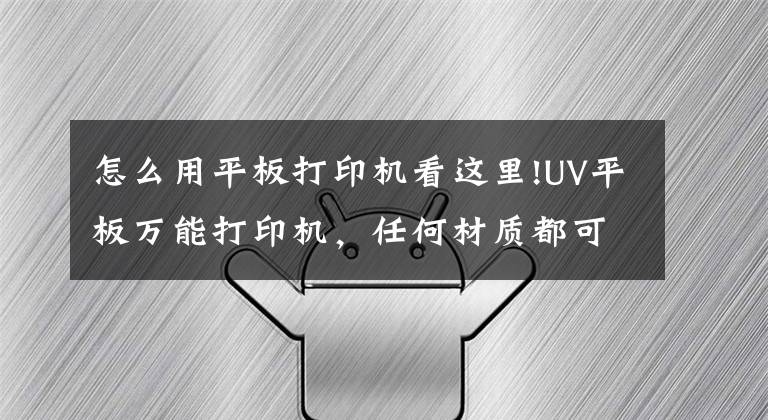 怎么用平板打印机看这里!UV平板万能打印机，任何材质都可